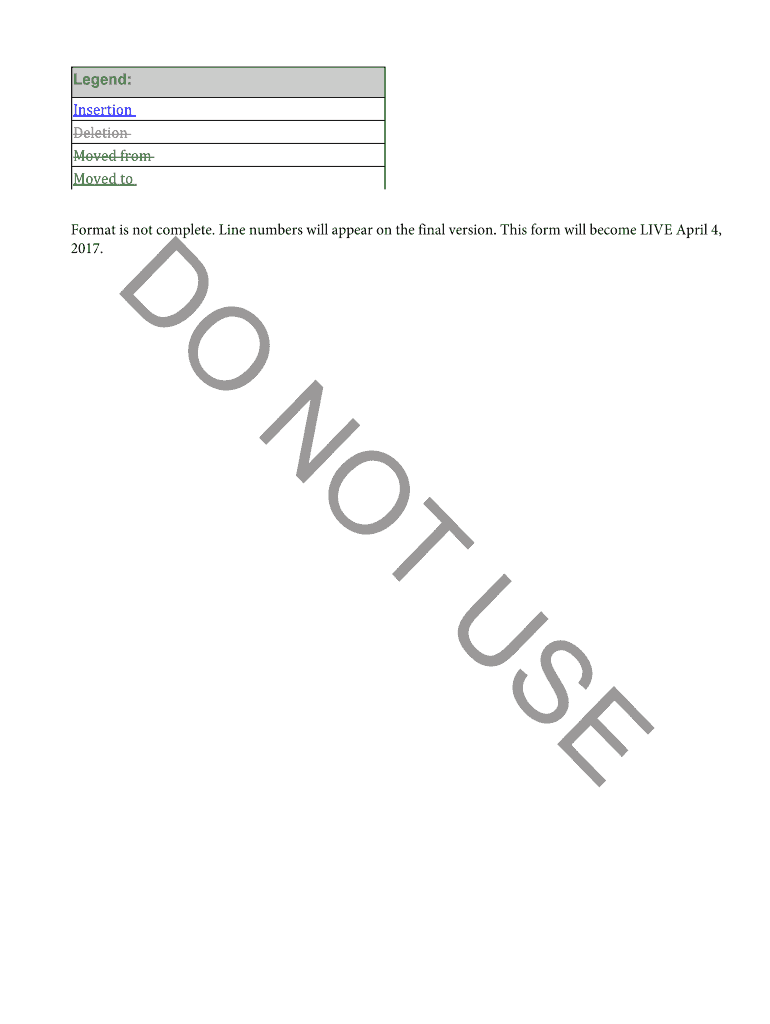 Legend:
Insertion
Deletion
Moved from
Moved to

Format is not complete. Line numbers will appear on the final version. This form will become LIVE April 4, 2017.

DO NOT USE